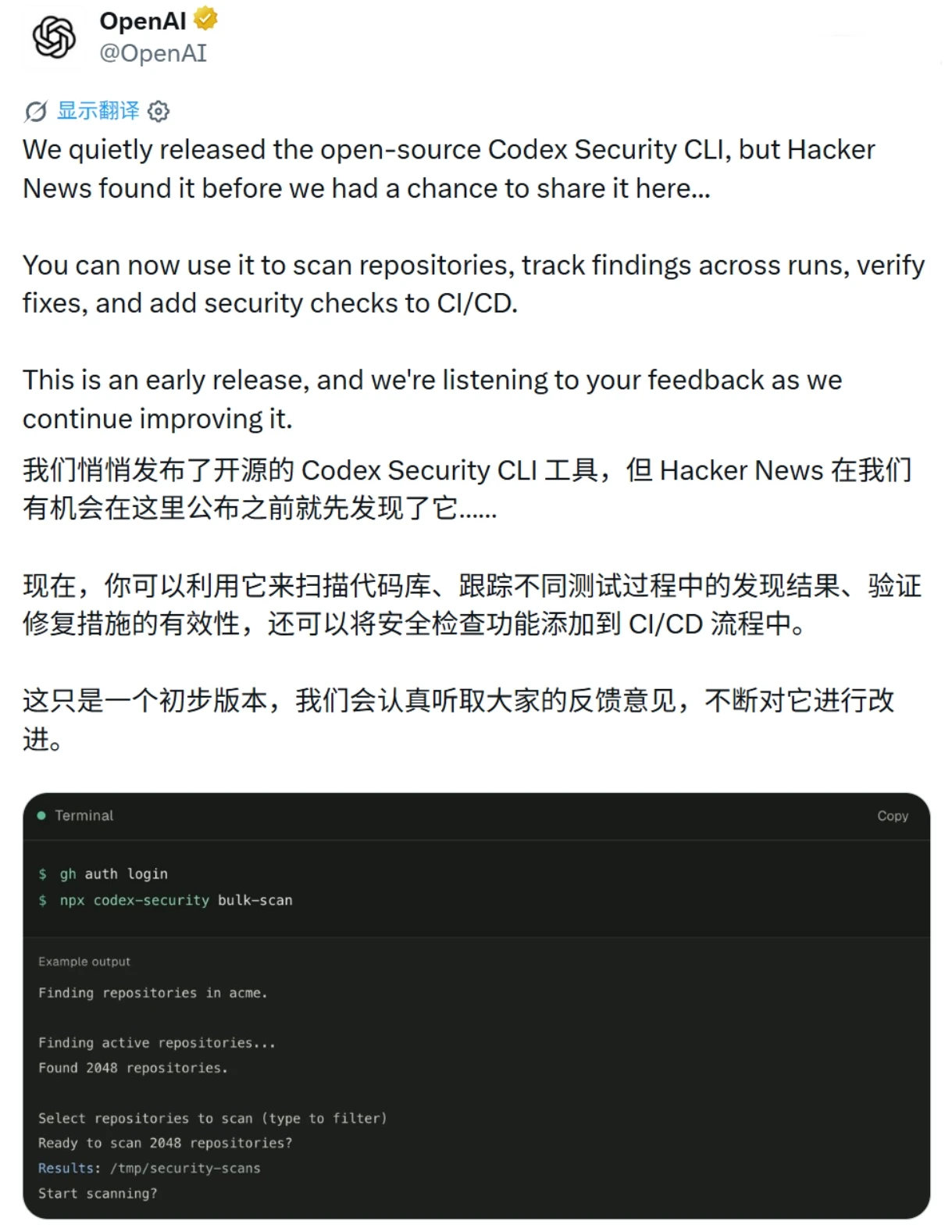 OpenAI
@OpenAI

显示翻译

We quietly released the open-source Codex Security CLI, but Hacker News found it before we had a chance to share it here...

You can now use it to scan repositories, track findings across runs, verify fixes, and add security checks to CI/CD.

This is an early release, and we're listening to your feedback as we continue improving it.

我们悄悄发布了开源的 Codex Security CLI 工具，但 Hacker News 在我们有机会在这里公布之前就先发现了它......

现在，你可以利用它来扫描代码库、跟踪不同测试过程中的发现结果、验证修复措施的有效性，还可以将安全检查功能添加到 CI/CD 流程中。

这只是一个初步版本，我们会认真听取大家的反馈意见，不断对它进行改进。

Terminal
Copy

$ gh auth login
$ npx codex-security bulk-scan

Example output

Finding repositories in acme.

Finding active repositories...
Found 2048 repositories.

Select repositories to scan (type to filter)
Ready to scan 2048 repositories?
Results: /tmp/security-scans
Start scanning?